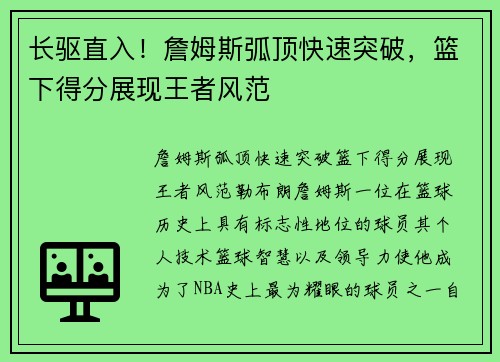 长驱直入！詹姆斯弧顶快速突破，篮下得分展现王者风范

詹姆斯弧顶快速突破篮下得分展现王者风范勒布朗詹姆斯一位在篮球历史上具有标志性地位的球员其个人技术篮球智慧以及领导力使他成为了NBA史上最为耀眼的球员之一自